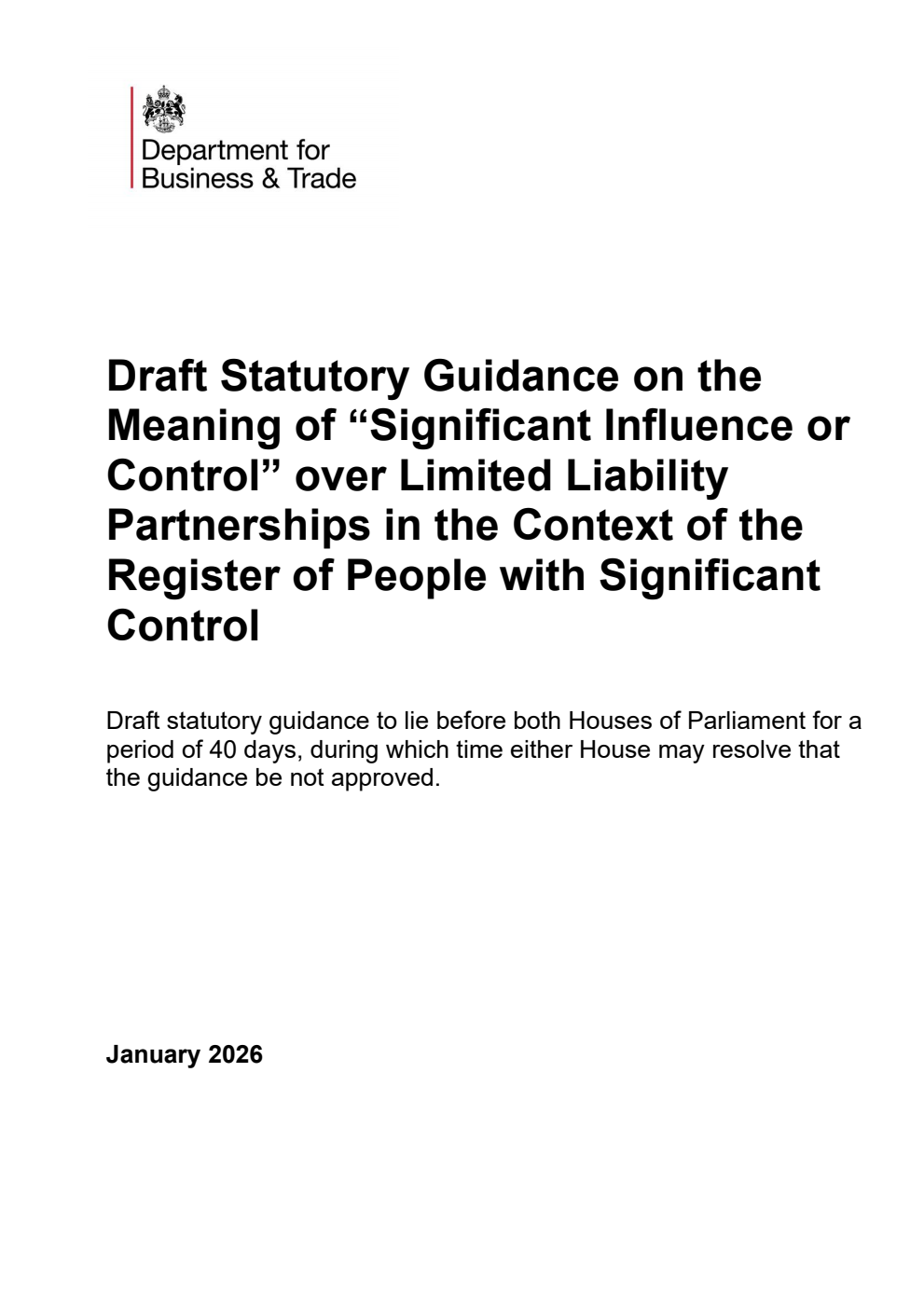 Department for
Business & Trade

Draft Statutory Guidance on the Meaning of “Significant Influence or Control” over Limited Liability Partnerships in the Context of the Register of People with Significant Control

Draft statutory guidance to lie before both Houses of Parliament for a period of 40 days, during which time either House may resolve that the guidance be not approved.

January 2026